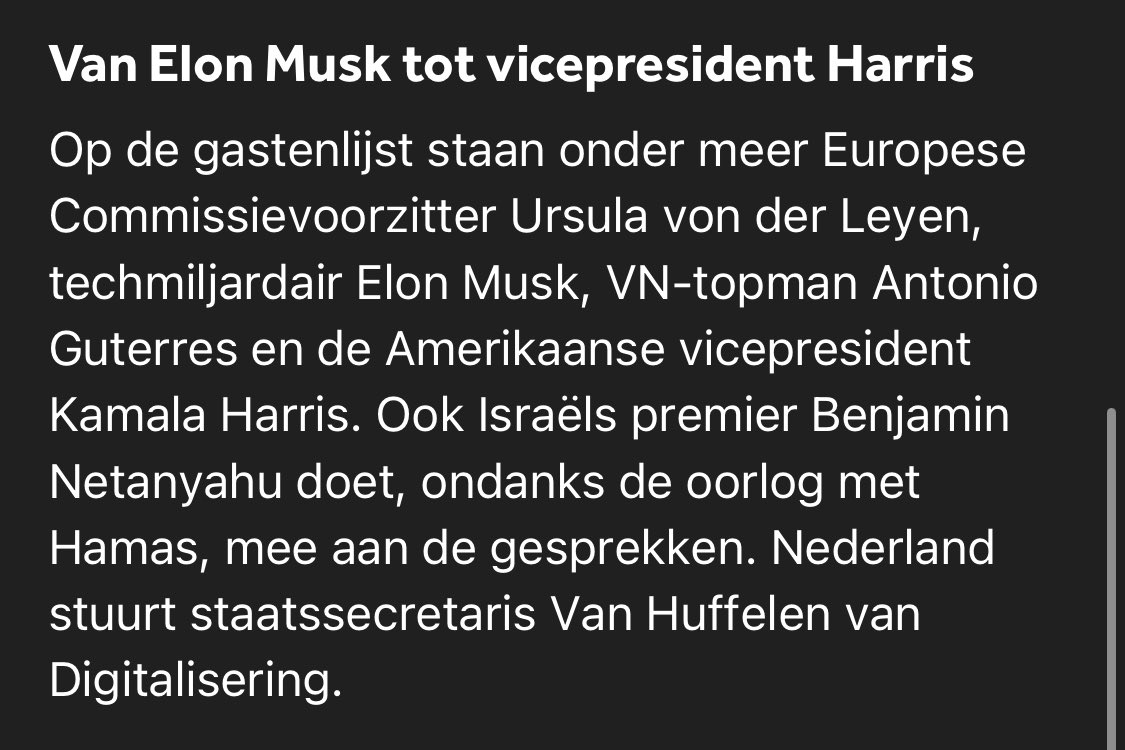 Van Elon Musk tot vicepresident Harris

Op de gastenlijst staan onder meer Europese Commissievoorzitter Ursula von der Leyen, techmiljardair Elon Musk, VN-topman Antonio Guterres en de Amerikaanse vicepresident Kamala Harris. Ook Israëls premier Benjamin Netanyahu doet, ondanks de oorlog met Hamas, mee aan de gesprekken. Nederland stuurt staatssecretaris Van Huffelen van Digitalisering.